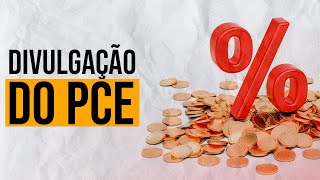 DIVULGAÇÃO
DO PCE

%